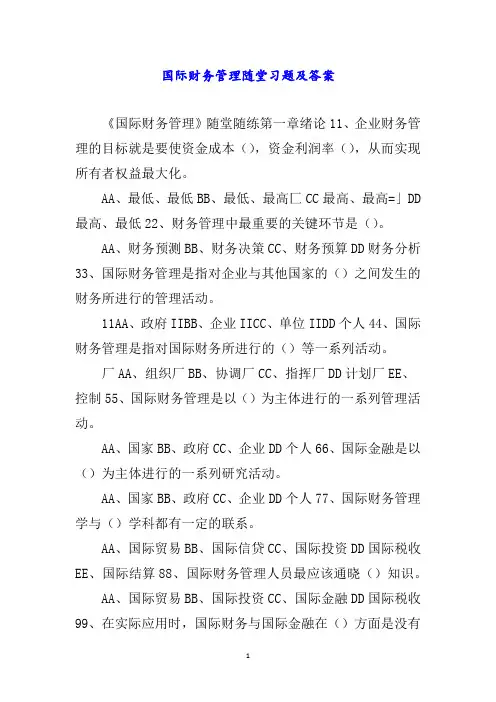 国际财务管理随堂习题及答案

《国际财务管理》随堂随练第一章绪论 11、企业财务管理的目标就是要使资金成本（），资金利润率（），从而实现所有者权益最大化。

AA、最低、最低 BB、最低、最高匚 CC 最高、最高=」DD 最高、最低 22、财务管理中最重要的关键环节是（）。

AA、财务预测 BB、财务决策 CC、财务预算 DD 财务分析 33、国际财务管理是指对企业与其他国家的（）之间发生的财务所进行的管理活动。

11AA、政府 IIBB、企业 IICC、单位 IIDD 个人 44、国际财务管理是指对国际财务所进行的（）等一系列活动。

厂 AA、组织厂 BB、协调厂 CC、指挥厂 DD 计划厂 EE、控制 55、国际财务管理是以（）为主体进行的一系列管理活动。

AA、国家 BB、政府 CC、企业 DD 个人 66、国际金融是以（）为主体进行的一系列研究活动。

AA、国家 BB、政府 CC、企业 DD 个人 77、国际财务管理学与（）学科都有一定的联系。

AA、国际贸易 BB、国际信贷 CC、国际投资 DD 国际税收 EE、国际结算 88、国际财务管理人员最应该通晓（）知识。

AA、国际贸易 BB、国际投资 CC、国际金融 DD 国际税收 99、在实际应用时，国际财务与国际金融在（）方面是没有

1